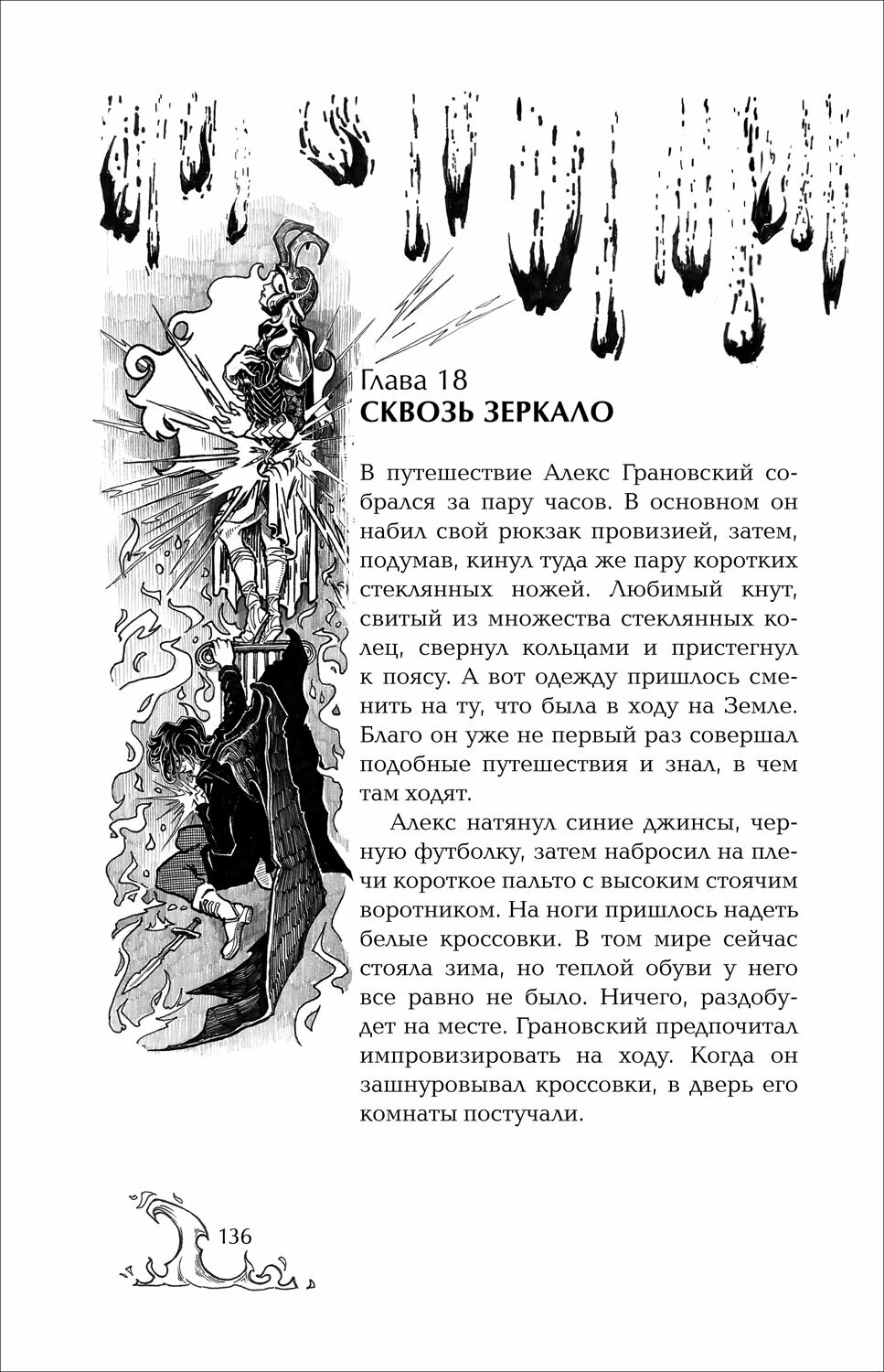 Глава 18
СКВОЗЬ ЗЕРКАЛО

В путешествие Алекс Грановский собрался за пару часов. В основном он набил свой рюкзак провизией, затем, подумав, кинул туда же пару коротких стеклянных ножей. Любимый кнут, свитый из множества стеклянных колец, свернул кольцами и пристегнул к поясу. А вот одежду пришлось сменить на ту, что была в ходу на Земле. Благо он уже не первый раз совершал подобные путешествия и знал, в чем там ходят.

Алекс натянул синие джинсы, черную футболку, затем набросил на плечи короткое пальто с высоким стоячим воротником. На ноги пришлось надеть белые кроссовки. В том мире сейчас стояла зима, но теплой обуви у него все равно не было. Ничего, раздобудет на месте. Грановский предпочитал импровизировать на ходу. Когда он зашнуровывал кроссовки, в дверь его комнаты постучали.

136